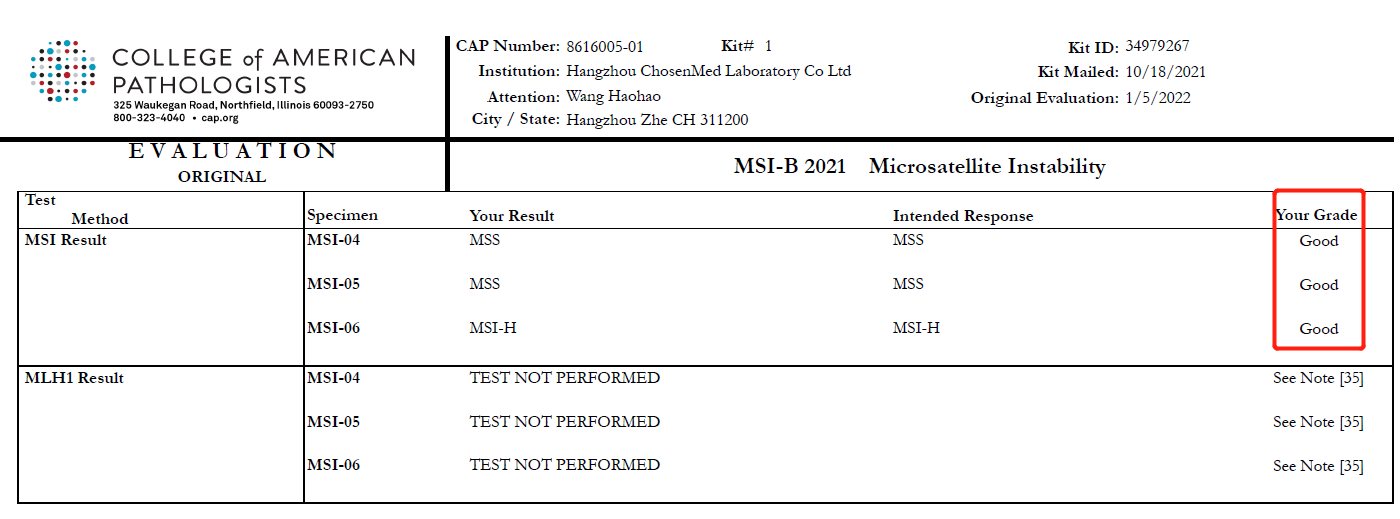 COLLEGE of AMERICAN PATHOLOGISTS
325 Waukegan Road, Northfield, Illinois 60093-2750
800-323-4040 • cap.org

CAP Number: 8616005-01 Kit# 1
Institution: Hangzhou ChosenMed Laboratory Co Ltd
Attention: Wang Haohao
City / State: Hangzhou Zhe CH 311200

Kit ID: 34979267
Kit Mailed: 10/18/2021
Original Evaluation: 1/5/2022

EVALUATION
ORIGINAL

MSI-B 2021 Microsatellite Instability

| Test Method | Specimen | Your Result | Intended Response | Your Grade |
|---|---|---|---|---|
| MSI Result | MSI-04 | MSS | MSS | Good |
| | MSI-05 | MSS | MSS | Good |
| | MSI-06 | MSI-H | MSI-H | Good |
| MLH1 Result | MSI-04 | TEST NOT PERFORMED | | See Note [35] |
| | MSI-05 | TEST NOT PERFORMED | | See Note [35] |
| | MSI-06 | TEST NOT PERFORMED | | See Note [35] |